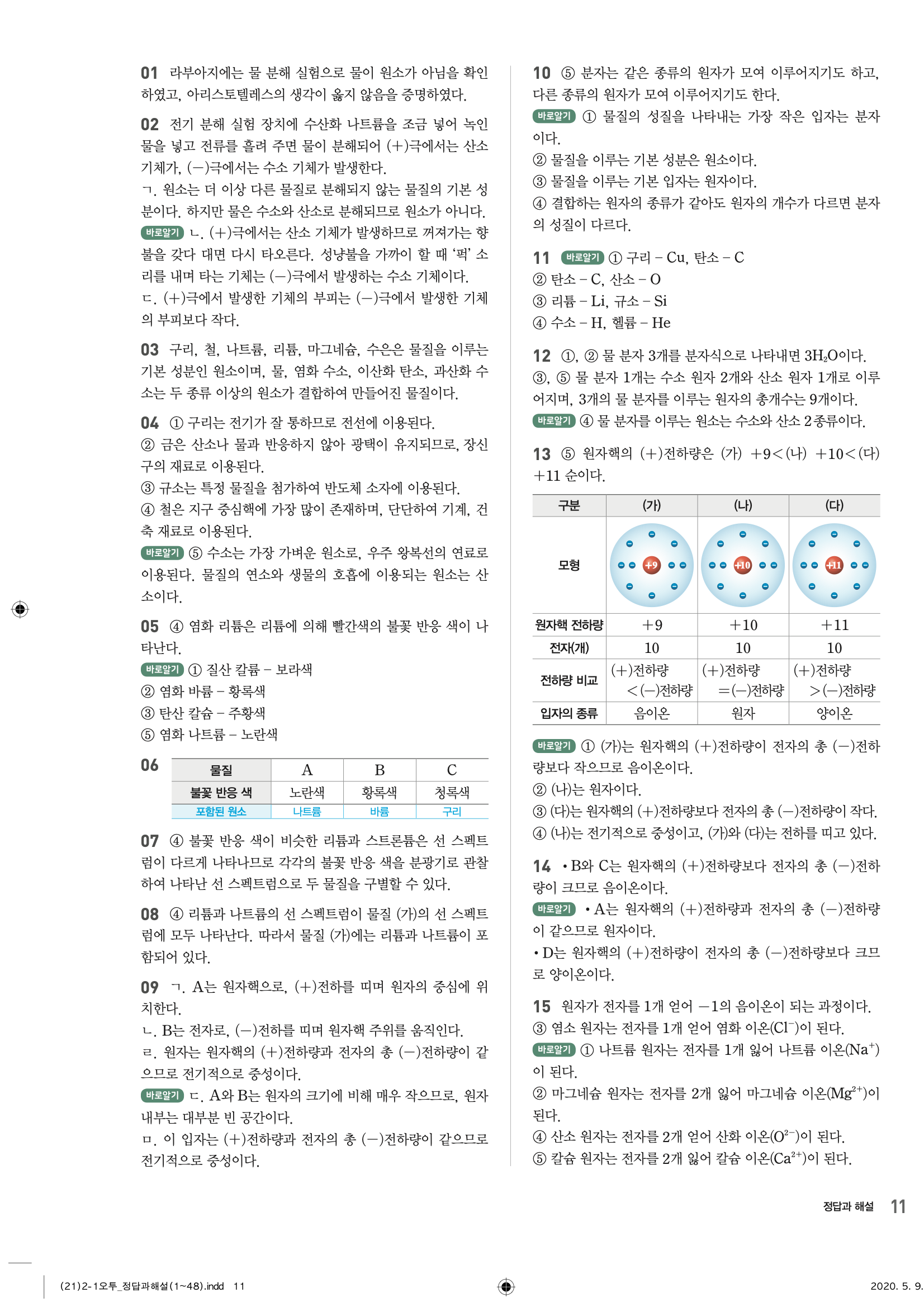 01 라부아지에는 물 분해 실험으로 물이 원소가 아님을 확인하였고, 아리스토텔레스의 생각이 옳지 않음을 증명하였다.

02 전기 분해 실험 장치에 수산화 나트륨을 조금 넣어 녹인 물을 넣고 전류를 흘려 주면 물이 분해되어 (+)극에서는 산소 기체가, (−)극에서는 수소 기체가 발생한다.
ㄱ. 원소는 더 이상 다른 물질로 분해되지 않는 물질의 기본 성분이다. 하지만 물은 수소와 산소로 분해되므로 원소가 아니다.
바로알기 ㄴ. (+)극에서는 산소 기체가 발생하므로 꺼져가는 향불을 갖다 대면 다시 타오른다. 성냥불을 가까이 할 때 '퍽' 소리를 내며 타는 기체는 (−)극에서 발생하는 수소 기체이다.
ㄷ. (+)극에서 발생한 기체의 부피는 (−)극에서 발생한 기체의 부피보다 작다.

03 구리, 철, 나트륨, 리튬, 마그네슘, 수은은 물질을 이루는 기본 성분인 원소이며, 물, 염화 수소, 이산화 탄소, 과산화 수소는 두 종류 이상의 원소가 결합하여 만들어진 물질이다.

04 ① 구리는 전기가 잘 통하므로 전선에 이용된다.
② 금은 산소나 물과 반응하지 않아 광택이 유지되므로, 장신구의 재료로 이용된다.
③ 규소는 특정 물질을 첨가하여 반도체 소자에 이용된다.
④ 철은 지구 중심핵에 가장 많이 존재하며, 단단하여 기계, 건축 재료로 이용된다.
바로알기 ⑤ 수소는 가장 가벼운 원소로, 우주 왕복선의 연료로 이용된다. 물질의 연소와 생물의 호흡에 이용되는 원소는 산소이다.

05 ④ 염화 리튬은 리튬에 의해 빨간색의 불꽃 반응 색이 나타난다.
바로알기 ① 질산 칼륨 – 보라색
② 염화 바륨 – 황록색
③ 탄산 칼슘 – 주황색
⑤ 염화 나트륨 – 노란색

06
| 물질 | A | B | C |
|---|---|---|---|
| 불꽃 반응 색 | 노란색 | 황록색 | 청록색 |
| 포함된 원소 | 나트륨 | 바륨 | 구리 |

07 ④ 불꽃 반응 색이 비슷한 리튬과 스트론튬은 선 스펙트럼이 다르게 나타나므로 각각의 불꽃 반응 색을 분광기로 관찰하여 나타난 선 스펙트럼으로 두 물질을 구별할 수 있다.

08 ④ 리튬과 나트륨의 선 스펙트럼이 물질 (가)의 선 스펙트럼에 모두 나타난다. 따라서 물질 (가)에는 리튬과 나트륨이 포함되어 있다.

09 ㄱ. A는 원자핵으로, (+)전하를 띠며 원자의 중심에 위치한다.
ㄴ. B는 전자로, (−)전하를 띠며 원자핵 주위를 움직인다.
ㄹ. 원자는 원자핵의 (+)전하량과 전자의 총 (−)전하량이 같으므로 전기적으로 중성이다.
바로알기 ㄷ. A와 B는 원자의 크기에 비해 매우 작으므로, 원자 내부는 대부분 빈 공간이다.
ㅁ. 이 입자는 (+)전하량과 전자의 총 (−)전하량이 같으므로 전기적으로 중성이다.

10 ⑤ 분자는 같은 종류의 원자가 모여 이루어지기도 하고, 다른 종류의 원자가 모여 이루어지기도 한다.
바로알기 ① 물질의 성질을 나타내는 가장 작은 입자는 분자이다.
② 물질을 이루는 기본 성분은 원소이다.
③ 물질을 이루는 기본 입자는 원자이다.
④ 결합하는 원자의 종류가 같아도 원자의 개수가 다르면 분자의 성질이 다르다.

11 바로알기 ① 구리 – Cu, 탄소 – C
② 탄소 – C, 산소 – O
③ 리튬 – Li, 규소 – Si
④ 수소 – H, 헬륨 – He

12 ①, ② 물 분자 3개를 분자식으로 나타내면 $3H_2O$이다.
③, ⑤ 물 분자 1개는 수소 원자 2개와 산소 원자 1개로 이루어지며, 3개의 물 분자를 이루는 원자의 총개수는 9개이다.
바로알기 ④ 물 분자를 이루는 원소는 수소와 산소 2종류이다.

13 ⑤ 원자핵의 (+)전하량은 (가) +9<(나) +10<(다) +11 순이다.

| 구분 | (가) | (나) | (다) |
|---|---|---|---|
| 모형 | +9 | +10 | +11 |
| 원자핵 전하량 | +9 | +10 | +11 |
| 전자(개) | 10 | 10 | 10 |
| 전하량 비교 | (+)전하량 <(−)전하량 | (+)전하량 =(−)전하량 | (+)전하량 >(−)전하량 |
| 입자의 종류 | 음이온 | 원자 | 양이온 |

바로알기 ① (가)는 원자핵의 (+)전하량이 전자의 총 (−)전하량보다 작으므로 음이온이다.
② (나)는 원자이다.
③ (다)는 원자핵의 (+)전하량보다 전자의 총 (−)전하량이 작다.
④ (나)는 전기적으로 중성이고, (가)와 (다)는 전하를 띠고 있다.

14 • B와 C는 원자핵의 (+)전하량보다 전자의 총 (−)전하량이 크므로 음이온이다.
바로알기 • A는 원자핵의 (+)전하량과 전자의 총 (−)전하량이 같으므로 원자이다.
• D는 원자핵의 (+)전하량이 전자의 총 (−)전하량보다 크므로 양이온이다.

15 원자가 전자를 1개 얻어 −1의 음이온이 되는 과정이다.
③ 염소 원자는 전자를 1개 얻어 염화 이온($Cl^-$)이 된다.
바로알기 ① 나트륨 원자는 전자를 1개 잃어 나트륨 이온($Na^+$)이 된다.
② 마그네슘 원자는 전자를 2개 잃어 마그네슘 이온($Mg^{2+}$)이 된다.
④ 산소 원자는 전자를 2개 얻어 산화 이온($O^{2-}$)이 된다.
⑤ 칼슘 원자는 전자를 2개 잃어 칼슘 이온($Ca^{2+}$)이 된다.

정답과 해설 11

(21)2-1오투_정답과해설(1~48).indd 11 2020. 5. 9.